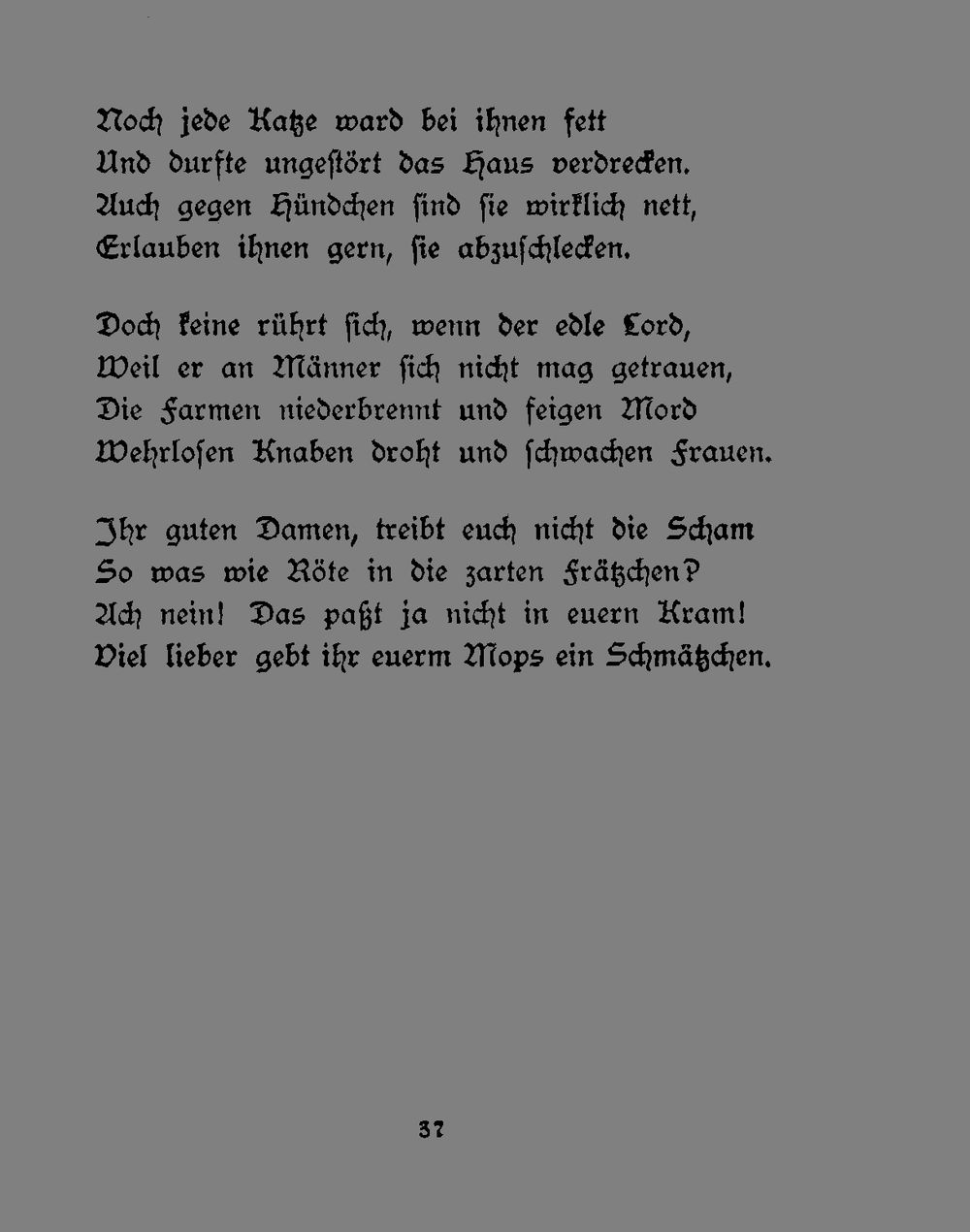 Noch jede Katze ward bei ihnen fett
Und durfte ungestört das Haus verdrecken.
Auch gegen Hündchen sind sie wirklich nett,
Erlauben ihnen gern, sie abzuschlecken.

Doch keine rührt sich, wenn der edle Lord,
Weil er an Männer sich nicht mag getrauen,
Die Farmen niederbrennt und feigen Mord
Wehrlosen Knaben droht und schwachen Frauen.

Ihr guten Damen, treibt euch nicht die Scham
So was wie Röte in die zarten Frätzchen?
Ach nein! Das paßt ja nicht in euern Kram!
Viel lieber gebt ihr euerm Mops ein Schmätzchen.

37